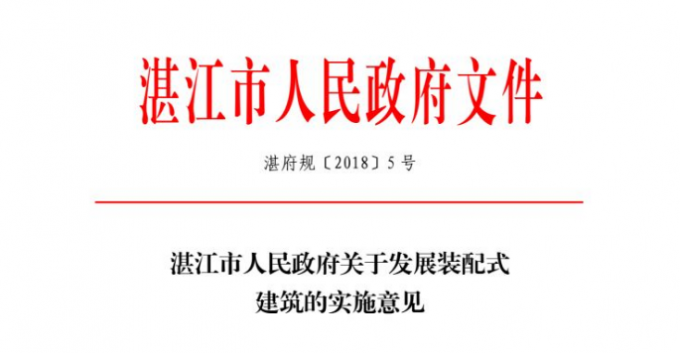 湛江市人民政府文件

湛府规〔2018〕5号

湛江市人民政府关于发展装配式建筑的实施意见